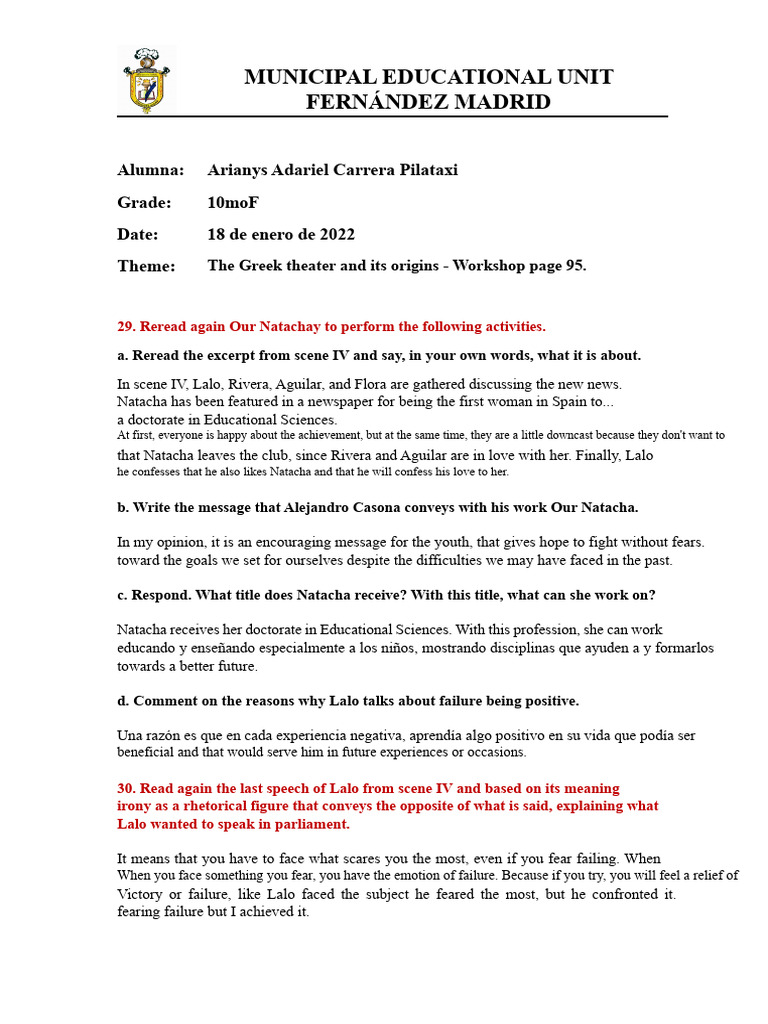 MUNICIPAL EDUCATIONAL UNIT
FERNÁNDEZ MADRID

Alumna: Arianys Adariel Carrera Pilataxi

Grade: 10moF

Date: 18 de enero de 2022

Theme: The Greek theater and its origins - Workshop page 95.

29. Reread again Our Natachay to perform the following activities.

a. Reread the excerpt from scene IV and say, in your own words, what it is about.

In scene IV, Lalo, Rivera, Aguilar, and Flora are gathered discussing the new news. Natacha has been featured in a newspaper for being the first woman in Spain to... a doctorate in Educational Sciences. At first, everyone is happy about the achievement, but at the same time, they are a little downcast because they don't want to that Natacha leaves the club, since Rivera and Aguilar are in love with her. Finally, Lalo he confesses that he also likes Natacha and that he will confess his love to her.

b. Write the message that Alejandro Casona conveys with his work Our Natacha.

In my opinion, it is an encouraging message for the youth, that gives hope to fight without fears. toward the goals we set for ourselves despite the difficulties we may have faced in the past.

c. Respond. What title does Natacha receive? With this title, what can she work on?

Natacha receives her doctorate in Educational Sciences. With this profession, she can work educando y enseñando especialmente a los niños, mostrando disciplinas que ayuden a y formarlos towards a better future.

d. Comment on the reasons why Lalo talks about failure being positive.

Una razón es que en cada experiencia negativa, aprendía algo positivo en su vida que podía ser beneficial and that would serve him in future experiences or occasions.

30. Read again the last speech of Lalo from scene IV and based on its meaning irony as a rhetorical figure that conveys the opposite of what is said, explaining what Lalo wanted to speak in parliament.

It means that you have to face what scares you the most, even if you fear failing. When When you face something you fear, you have the emotion of failure. Because if you try, you will feel a relief of Victory or failure, like Lalo faced the subject he feared the most, but he confronted it. fearing failure but I achieved it.